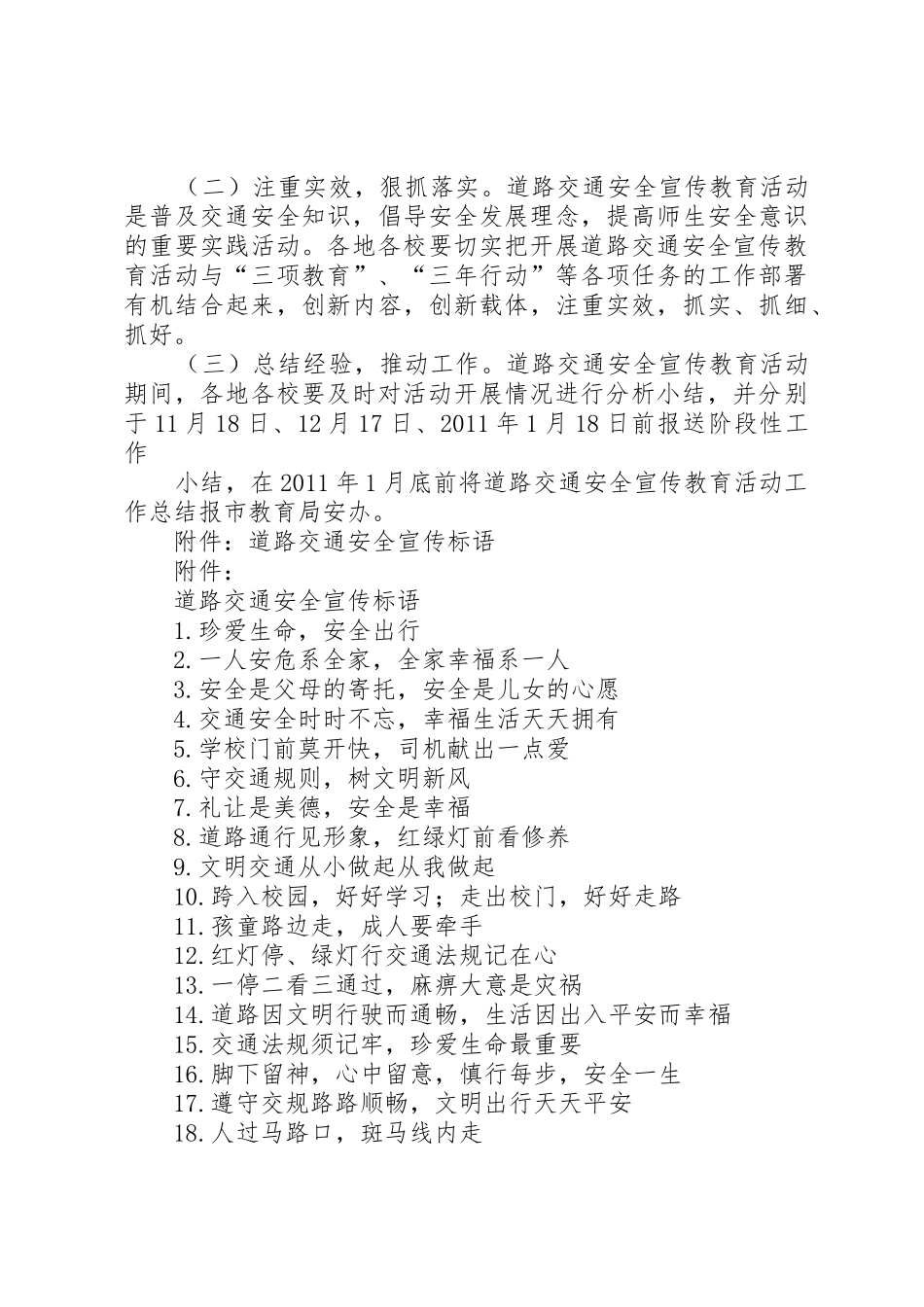 （二）注重实效，狠抓落实。道路交通安全宣传教育活动是普及交通安全知识，倡导安全发展理念，提高师生安全意识的重要实践活动。各地各校要切实把开展道路交通安全宣传教育活动与“三项教育”、“三年行动”等各项任务的工作部署有机结合起来，创新内容，创新载体，注重实效，抓实、抓细、抓好。

（三）总结经验，推动工作。道路交通安全宣传教育活动期间，各地各校要及时对活动开展情况进行分析小结，并分别于11月18日、12月17日、2011年1月18日前报送阶段性工作

小结，在2011年1月底前将道路交通安全宣传教育活动工作总结报市教育局安办。

附件：道路交通安全宣传标语

附件：

道路交通安全宣传标语

1.珍爱生命，安全出行

2.一人安危系全家，全家幸福系一人

3.安全是父母的寄托，安全是儿女的心愿

4.交通安全时时不忘，幸福生活天天拥有

5.学校门前莫开快，司机献出一点爱

6.守交通规则，树文明新风

7.礼让是美德，安全是幸福

8.道路通行见形象，红绿灯前看修养

9.文明交通从小做起从我做起

10.跨入校园，好好学习；走出校门，好好走路

11.孩童路边走，成人要牵手

12.红灯停、绿灯行交通法规记在心

13.一停二看三通过，麻痹大意是灾祸

14.道路因文明行驶而通畅，生活因出入平安而幸福

15.交通法规须记牢，珍爱生命最重要

16.脚下留神，心中留意，慎行每步，安全一生

17.遵守交规路路顺畅，文明出行天天平安

18.人过马路口，斑马线内走